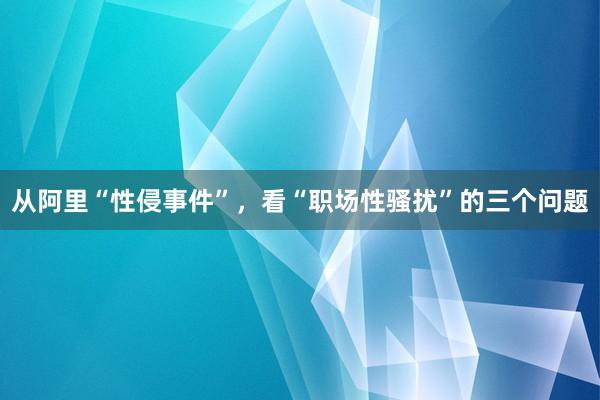 从阿里“性侵事件”，看“职场性骚扰”的三个问题